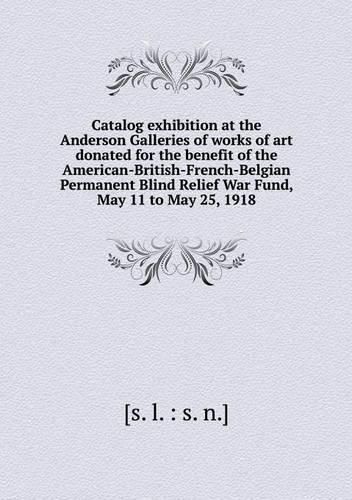 Catalog exhibition at the Anderson Galleries of works of art donated for the benefit of the American-British-French-Belgian Permanent Blind Relief War Fund, May 11 to May 25, 1918

[s. l. : s. n.]